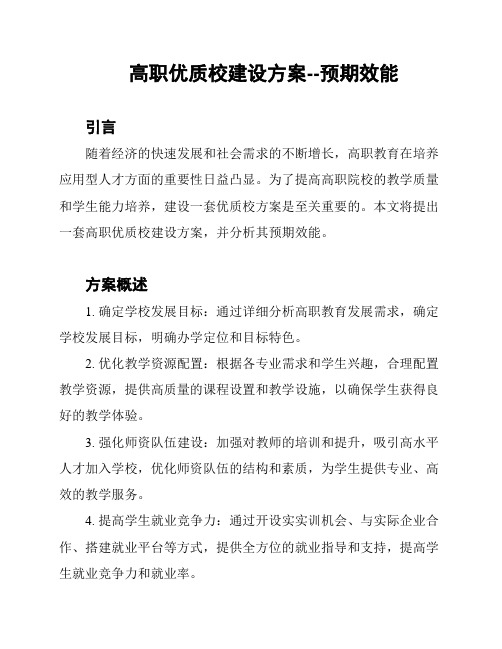 高职优质校建设方案--预期效能

引言

随着经济的快速发展和社会需求的不断增长，高职教育在培养应用型人才方面的重要性日益凸显。为了提高高职院校的教学质量和学生能力培养，建设一套优质校方案是至关重要的。本文将提出一套高职优质校建设方案，并分析其预期效能。

方案概述

1. 确定学校发展目标：通过详细分析高职教育发展需求，确定学校发展目标，明确办学定位和目标特色。

2. 优化教学资源配置：根据各专业需求和学生兴趣，合理配置教学资源，提供高质量的课程设置和教学设施，以确保学生获得良好的教学体验。

3. 强化师资队伍建设：加强对教师的培训和提升，吸引高水平人才加入学校，优化师资队伍的结构和素质，为学生提供专业、高效的教学服务。

4. 提高学生就业竞争力：通过开设实实训机会、与实际企业合作、搭建就业平台等方式，提供全方位的就业指导和支持，提高学生就业竞争力和就业率。